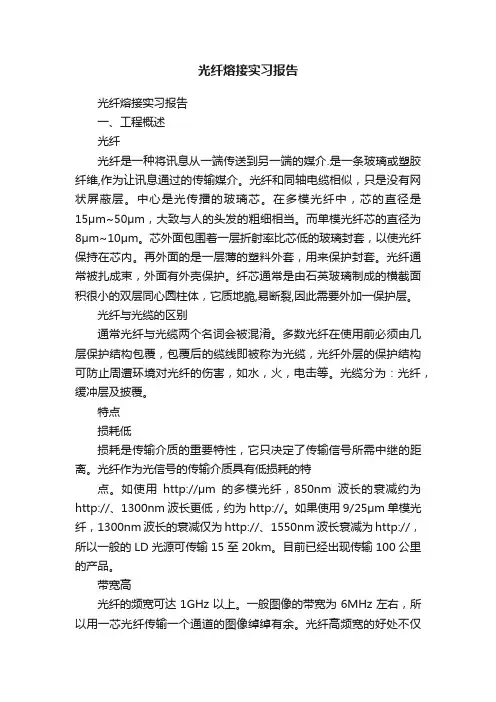 光纤熔接实习报告

光纤熔接实习报告

一、工程概述

光纤

光纤是一种将讯息从一端传送到另一端的媒介.是一条玻璃或塑胶纤维,作为让讯息通过的传输媒介。光纤和同轴电缆相似，只是没有网状屏蔽层。中心是光传播的玻璃芯。在多模光纤中，芯的直径是15μm~50μm，大致与人的头发的粗细相当。而单模光纤芯的直径为8μm~10μm。芯外面包围着一层折射率比芯低的玻璃封套，以使光纤保持在芯内。再外面的是一层薄的塑料外套，用来保护封套。光纤通常被扎成束，外面有外壳保护。纤芯通常是由石英玻璃制成的横截面积很小的双层同心圆柱体，它质地脆,易断裂,因此需要外加一保护层。

光纤与光缆的区别

通常光纤与光缆两个名词会被混淆。多数光纤在使用前必须由几层保护结构包覆，包覆后的缆线即被称为光缆，光纤外层的保护结构可防止周遭环境对光纤的伤害，如水，火，电击等。光缆分为：光纤，缓冲层及披覆。

特点

损耗低

损耗是传输介质的重要特性，它只决定了传输信号所需中继的距离。光纤作为光信号的传输介质具有低损耗的特

点。如使用 http://μm 的多模光纤，850nm 波长的衰减约为 http://、1300nm 波长更低，约为 http://。如果使用 9/25μm 单模光纤，1300nm 波长的衰减仅为 http://、1550nm 波长衰减为 http://，所以一般的 LD 光源可传输 15 至 20km。目前已经出现传输 100 公里的产品。

带宽高

光纤的频宽可达 1GHz 以上。一般图像的带宽为 6MHz 左右，所以用一芯光纤传输一个通道的图像绰绰有余。光纤高频宽的好处不仅